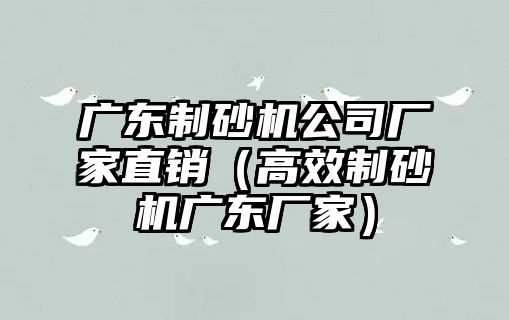 广东制砂机公司厂家直销（高效制砂机广东厂家）